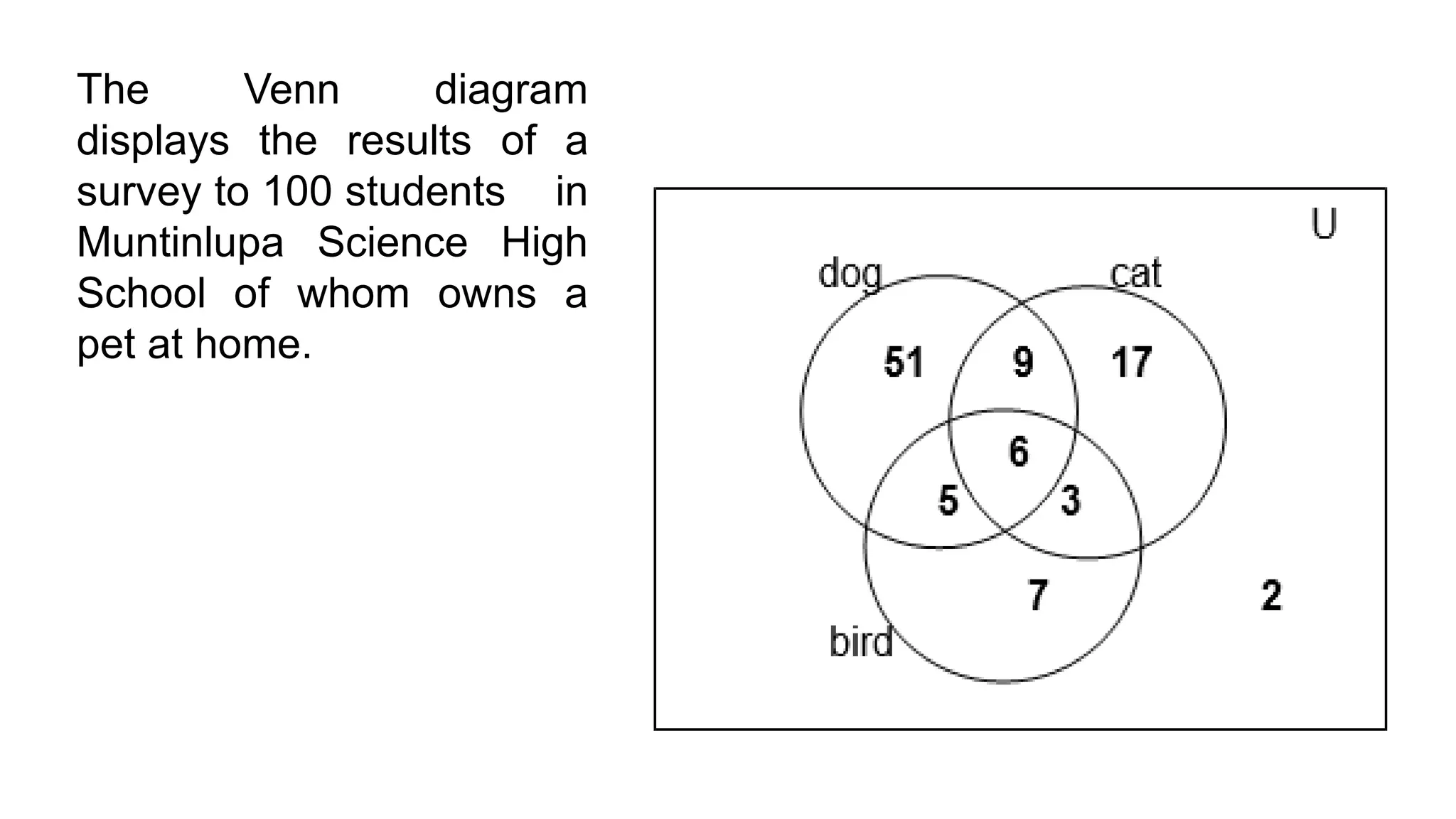 The Venn diagram displays the results of a survey to 100 students in Muntinlupa Science High School of whom owns a pet at home.

U
dog
cat
51
9
17
6
5
3
7
2
bird